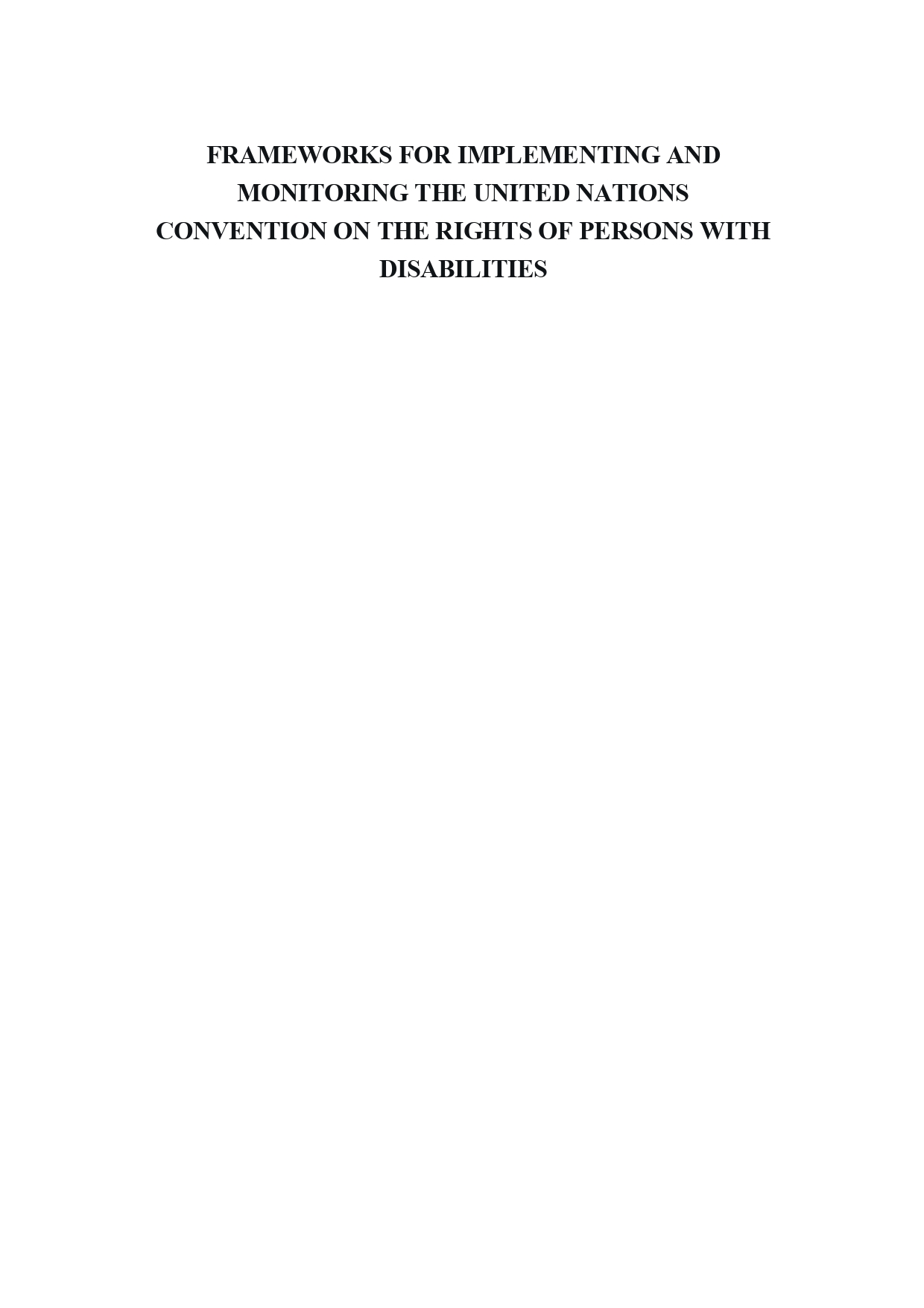 FRAMEWORKS FOR IMPLEMENTING AND MONITORING THE UNITED NATIONS CONVENTION ON THE RIGHTS OF PERSONS WITH DISABILITIES